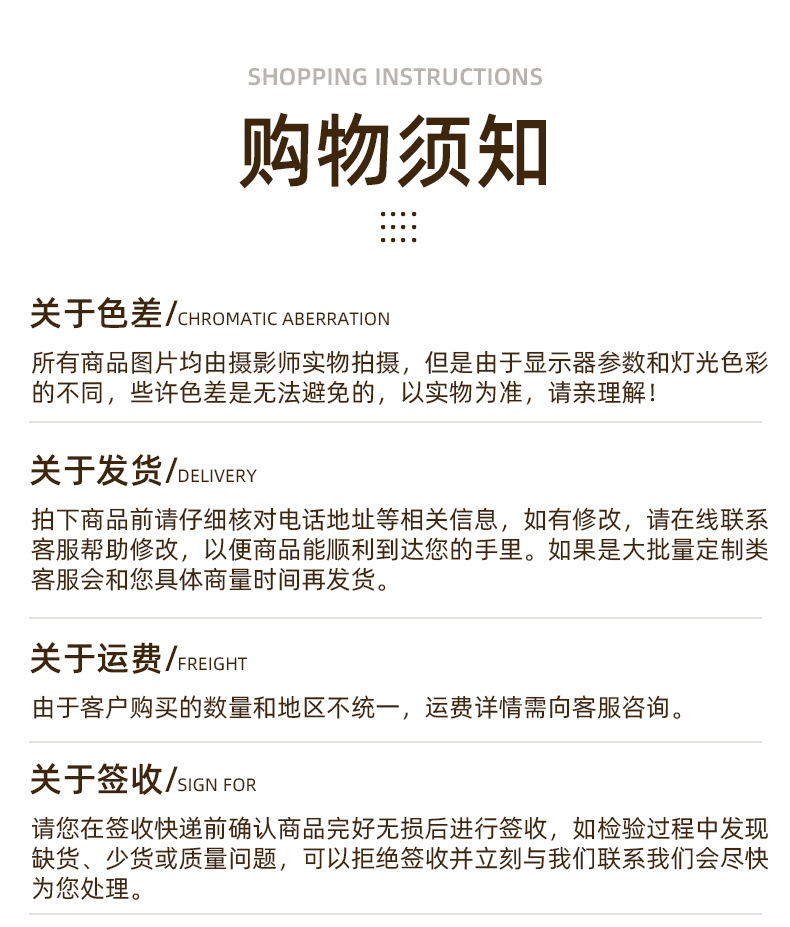 SHOPPING INSTRUCTIONS

购物须知

关于色差/CHROMATIC ABERRATION

所有商品图片均由摄影师实物拍摄，但是由于显示器参数和灯光色彩的不同，些许色差是无法避免的，以实物为准，请亲理解！

关于发货/DELIVERY

拍下商品前请仔细核对电话地址等相关信息，如有修改，请在线联系客服帮助修改，以便商品能顺利到达您的手里。如果是大批量定制类客服会和您具体商量时间再发货。

关于运费/FREIGHT

由于客户购买的数量和地区不统一，运费详情需向客服咨询。

关于签收/SIGN FOR

请您在签收快递前确认商品完好无损后进行签收，如检验过程中发现缺货、少货或质量问题，可以拒绝签收并立刻与我们联系我们会尽快为您处理。